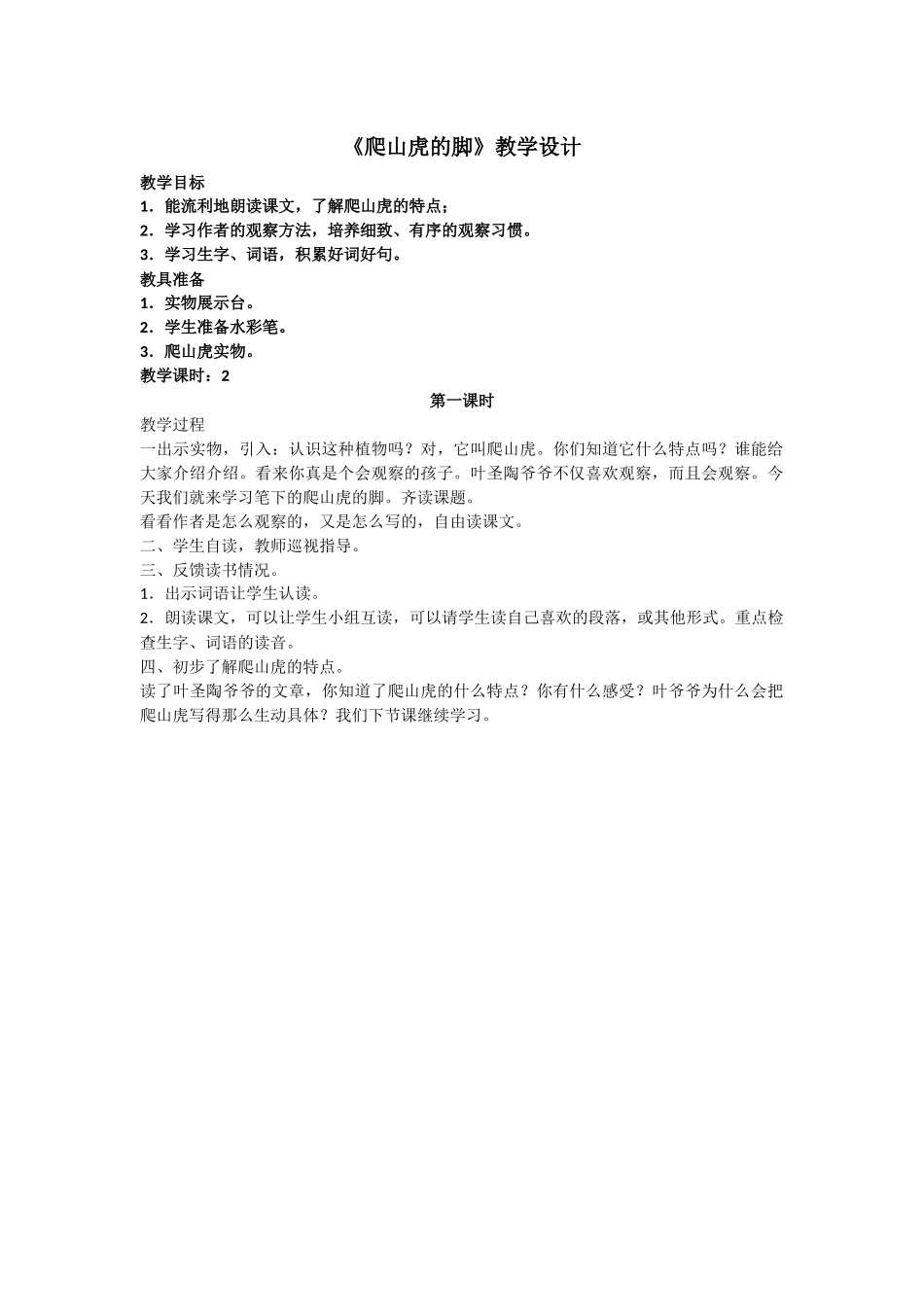 《爬山虎的脚》教学设计

教学目标
1．能流利地朗读课文，了解爬山虎的特点；
2．学习作者的观察方法，培养细致、有序的观察习惯。
3．学习生字、词语，积累好词好句。
教具准备
1．实物展示台。
2．学生准备水彩笔。
3．爬山虎实物。
教学课时：2

第一课时

教学过程
一出示实物，引入：认识这种植物吗？对，它叫爬山虎。你们知道它什么特点吗？谁能给大家介绍介绍。看来你真是个会观察的孩子。叶圣陶爷爷不仅喜欢观察，而且会观察。今天我们就来学习笔下的爬山虎的脚。齐读课题。
看看作者是怎么观察的，又是怎么写的，自由读课文。
二、学生自读，教师巡视指导。
三、反馈读书情况。
1．出示词语让学生认读。
2．朗读课文，可以让学生小组互读，可以请学生读自己喜欢的段落，或其他形式。重点检查生字、词语的读音。
四、初步了解爬山虎的特点。
读了叶圣陶爷爷的文章，你知道了爬山虎的什么特点？你有什么感受？叶爷爷为什么会把爬山虎写得那么生动具体？我们下节课继续学习。